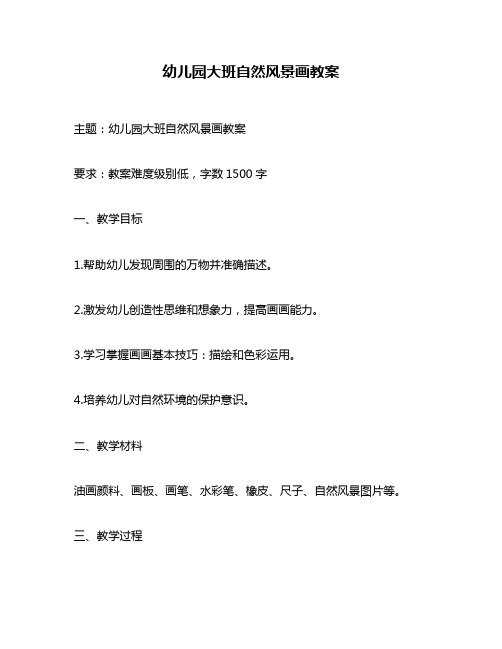 幼儿园大班自然风景画教案

主题：幼儿园大班自然风景画教案

要求：教案难度级别低，字数 1500 字

一、教学目标

1.帮助幼儿发现周围的万物并准确描述。

2.激发幼儿创造性思维和想象力，提高画画能力。

3.学习掌握画画基本技巧：描绘和色彩运用。

4.培养幼儿对自然环境的保护意识。

二、教学材料

油画颜料、画板、画笔、水彩笔、橡皮、尺子、自然风景图片等。

三、教学过程